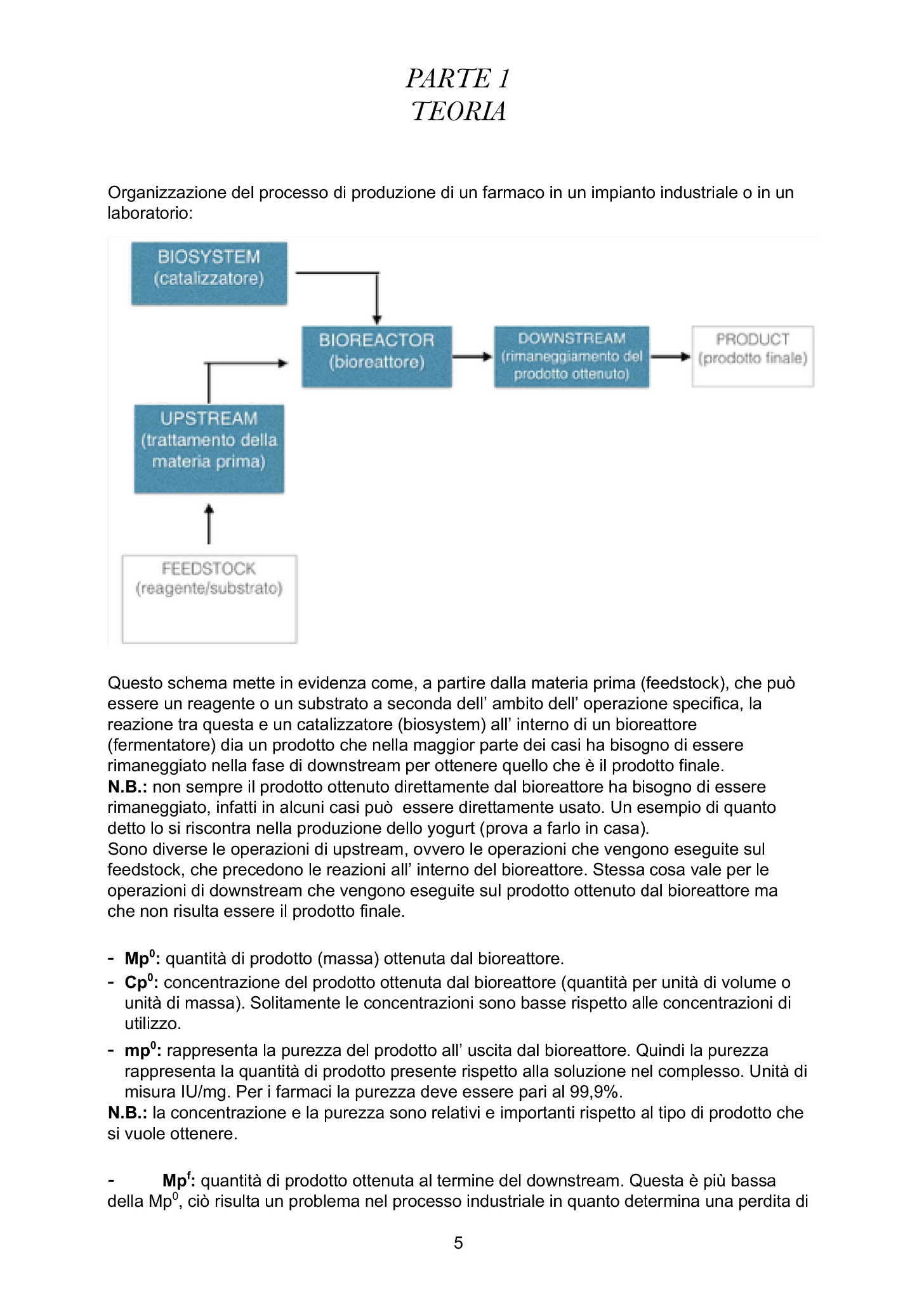 PARTE 1
TEORIA

Organizzazione del processo di produzione di un farmaco in un impianto industriale o in un laboratorio:

BIOSYSTEM (catalizzatore)

BIOREACTOR (bioreattore)

DOWNSTREAM (rimaneggiamento del prodotto ottenuto)

PRODUCT (prodotto finale)

UPSTREAM (trattamento della materia prima)

FEEDSTOCK (reagente/substrato)

Questo schema mette in evidenza come, a partire dalla materia prima (feedstock), che può essere un reagente o un substrato a seconda dell' ambito dell' operazione specifica, la reazione tra questa e un catalizzatore (biosystem) all' interno di un bioreattore (fermentatore) dia un prodotto che nella maggior parte dei casi ha bisogno di essere rimaneggiato nella fase di downstream per ottenere quello che è il prodotto finale.
N.B.: non sempre il prodotto ottenuto direttamente dal bioreattore ha bisogno di essere rimaneggiato, infatti in alcuni casi può essere direttamente usato. Un esempio di quanto detto lo si riscontra nella produzione dello yogurt (prova a farlo in casa).
Sono diverse le operazioni di upstream, ovvero le operazioni che vengono eseguite sul feedstock, che precedono le reazioni all' interno del bioreattore. Stessa cosa vale per le operazioni di downstream che vengono eseguite sul prodotto ottenuto dal bioreattore ma che non risulta essere il prodotto finale.

- $Mp^0$: quantità di prodotto (massa) ottenuta dal bioreattore.
- $Cp^0$: concentrazione del prodotto ottenuta dal bioreattore (quantità per unità di volume o unità di massa). Solitamente le concentrazioni sono basse rispetto alle concentrazioni di utilizzo.
- $mp^0$: rappresenta la purezza del prodotto all' uscita dal bioreattore. Quindi la purezza rappresenta la quantità di prodotto presente rispetto alla soluzione nel complesso. Unità di misura IU/mg. Per i farmaci la purezza deve essere pari al 99,9%.
N.B.: la concentrazione e la purezza sono relativi e importanti rispetto al tipo di prodotto che si vuole ottenere.

- $Mp^f$: quantità di prodotto ottenuta al termine del downstream. Questa è più bassa della $Mp^0$, ciò risulta un problema nel processo industriale in quanto determina una perdita di

5